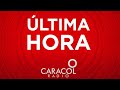 ÚLTIMA
HORA

CARACOL
RADIO